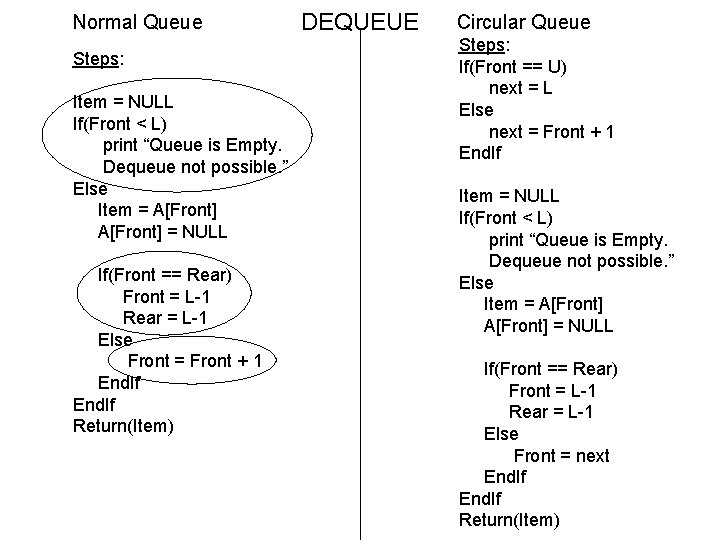 DEQUEUE

Normal Queue

Steps:

Item = NULL
If(Front < L)
print “Queue is Empty. Dequeue not possible.”
Else
Item = A[Front]
A[Front] = NULL

If(Front == Rear)
Front = L-1
Rear = L-1
Else
Front = Front + 1
EndIf
EndIf
Return(Item)

Circular Queue

Steps:
If(Front == U)
next = L
Else
next = Front + 1
EndIf

Item = NULL
If(Front < L)
print “Queue is Empty. Dequeue not possible.”
Else
Item = A[Front]
A[Front] = NULL

If(Front == Rear)
Front = L-1
Rear = L-1
Else
Front = next
EndIf
EndIf
Return(Item)